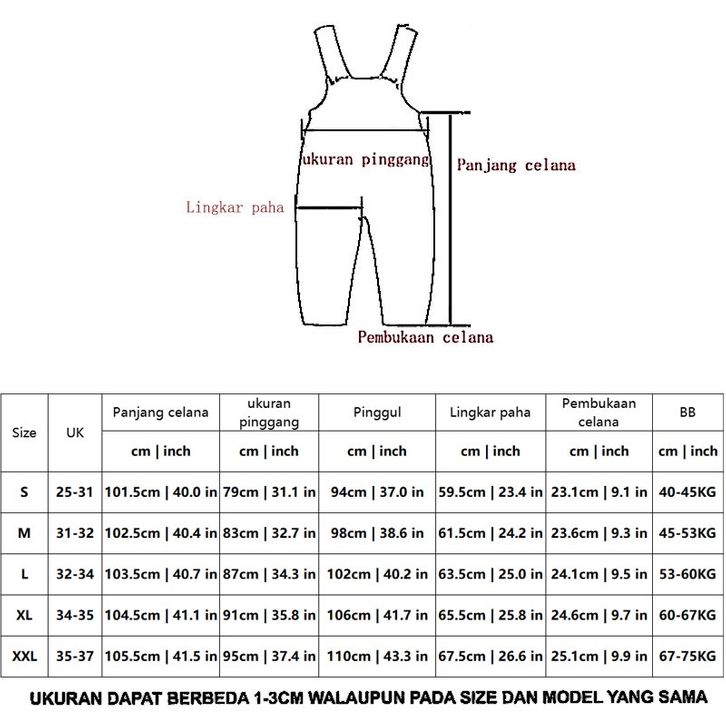 ukuran pinggang
Panjang celana
Lingkar paha
Pembukaan celana

| Size | UK | Panjang celana | ukuran pinggang | Pinggul | Lingkar paha | Pembukaan celana | BB |
|---|---|---|---|---|---|---|---|
| | | cm \| inch | cm \| inch | cm \| inch | cm \| inch | cm \| inch | cm \| inch |
| S | 25-31 | 101.5cm \| 40.0 in | 79cm \| 31.1 in | 94cm \| 37.0 in | 59.5cm \| 23.4 in | 23.1cm \| 9.1 in | 40-45KG |
| M | 31-32 | 102.5cm \| 40.4 in | 83cm \| 32.7 in | 98cm \| 38.6 in | 61.5cm \| 24.2 in | 23.6cm \| 9.3 in | 45-53KG |
| L | 32-34 | 103.5cm \| 40.7 in | 87cm \| 34.3 in | 102cm \| 40.2 in | 63.5cm \| 25.0 in | 24.1cm \| 9.5 in | 53-60KG |
| XL | 34-35 | 104.5cm \| 41.1 in | 91cm \| 35.8 in | 106cm \| 41.7 in | 65.5cm \| 25.8 in | 24.6cm \| 9.7 in | 60-67KG |
| XXL | 35-37 | 105.5cm \| 41.5 in | 95cm \| 37.4 in | 110cm \| 43.3 in | 67.5cm \| 26.6 in | 25.1cm \| 9.9 in | 67-75KG |

UKURAN DAPAT BERBEDA 1-3CM WALAUPUN PADA SIZE DAN MODEL YANG SAMA